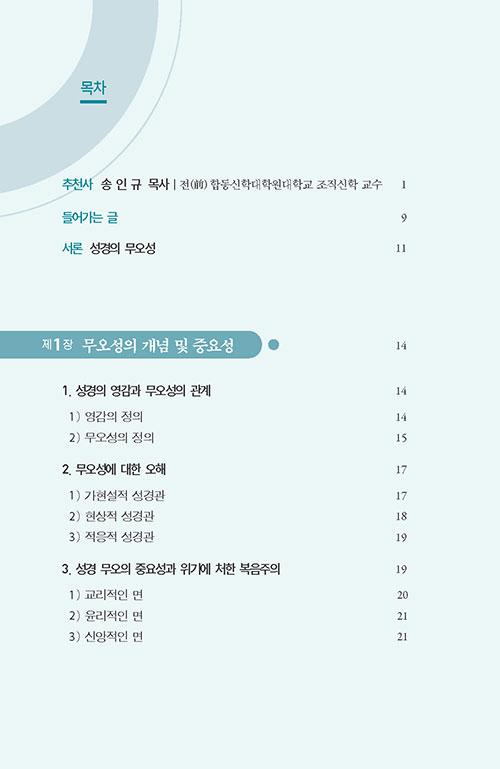 목차

추천사 송 인 규 목사 | 전(前) 합동신학대학원대학교 조직신학 교수 1

들어가는 글 9

서론 성경의 무오성 11

제1장 무오성의 개념 및 중요성 14

1. 성경의 영감과 무오성의 관계 14

1) 영감의 정의 14

2) 무오성의 정의 15

2. 무오성에 대한 오해 17

1) 가현설적 성경관 17

2) 현상적 성경관 18

3) 적응적 성경관 19

3. 성경 무오의 중요성과 위기에 처한 복음주의 19

1) 교리적인 면 20

2) 윤리적인 면 21

3) 신앙적인 면 21